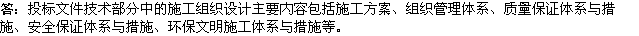 答：投标文件技术部分中的施工组织设计主要内容包括施工方案、组织管理体系、质量保证体系与措施、安全保证体系与措施、环保文明施工体系与措施等。